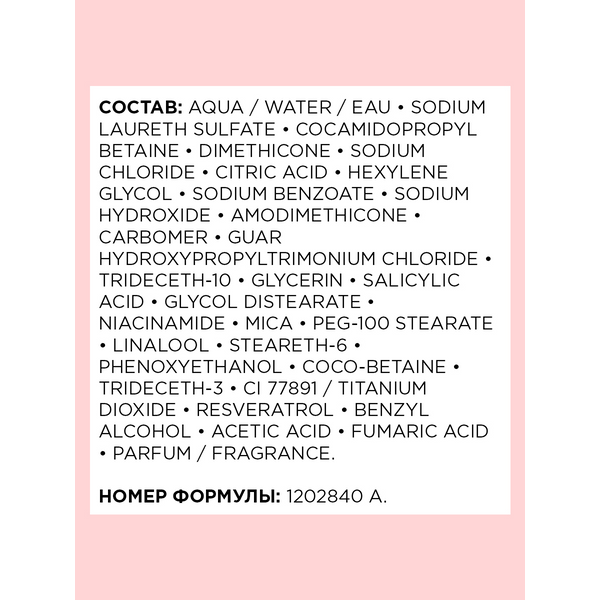 СОСТАВ: AQUA / WATER / EAU • SODIUM LAURETH SULFATE • COCAMIDOPROPYL BETAINE • DIMETHICONE • SODIUM CHLORIDE • CITRIC ACID • HEXYLENE GLYCOL • SODIUM BENZOATE • SODIUM HYDROXIDE • AMODIMETHICONE • CARBOMER • GUAR HYDROXYPROPYLTRIMONIUM CHLORIDE • TRIDECETH-10 • GLYCERIN • SALICYLIC ACID • GLYCOL DISTEARATE • NIACINAMIDE • MICA • PEG-100 STEARATE • LINALOOL • STEARETH-6 • PHENOXYETHANOL • COCO-BETAINE • TRIDECETH-3 • CI 77891 / TITANIUM DIOXIDE • RESVERATROL • BENZYL ALCOHOL • ACETIC ACID • FUMARIC ACID • PARFUM / FRAGRANCE.

НОМЕР ФОРМУЛЫ: 1202840 A.